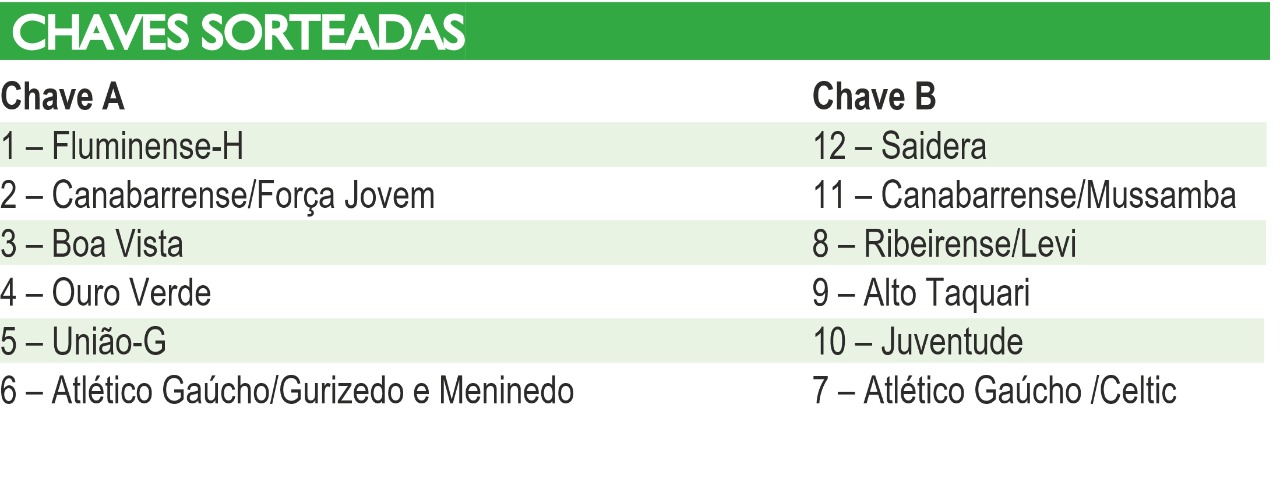 CHAVES SORTEADAS

| Chave A | Chave B |
|---|---|
| 1 – Fluminense-H | 12 – Saidera |
| 2 – Canabarrense/Força Jovem | 11 – Canabarrense/Mussamba |
| 3 – Boa Vista | 8 – Ribeirense/Levi |
| 4 – Ouro Verde | 9 – Alto Taquari |
| 5 – União-G | 10 – Juventude |
| 6 – Atlético Gaúcho/Gurizedo e Meninedo | 7 – Atlético Gaúcho /Celtic |